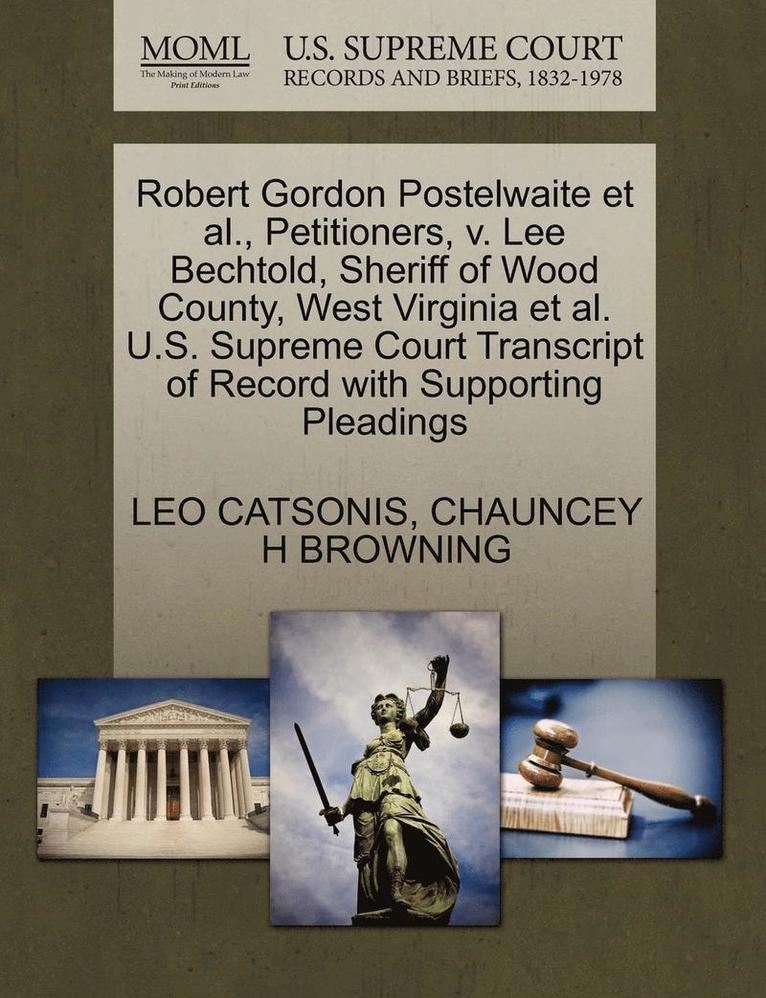 MOML
The Making of Modern Law
Print Editions

U.S. SUPREME COURT
RECORDS AND BRIEFS, 1832-1978

Robert Gordon Postelwaite et al., Petitioners, v. Lee Bechtold, Sheriff of Wood County, West Virginia et al. U.S. Supreme Court Transcript of Record with Supporting Pleadings

LEO CATSONIS, CHAUNCEY H BROWNING